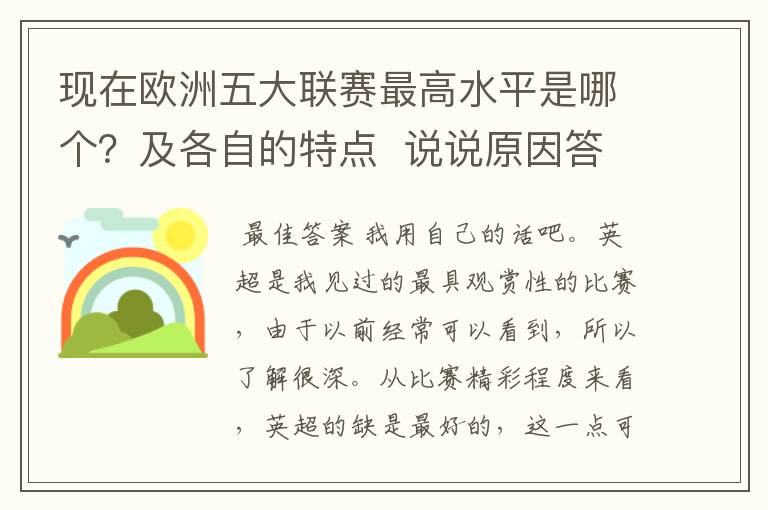 现在欧洲五大联赛最高水平是哪个？及各自的特点 说说原因答

最佳答案 我用自己的话吧。英超是我见过的最具观赏性的比赛，由于以前经常可以看到，所以了解很深。从比赛精彩程度来看，英超的缺是最好的，这一点可